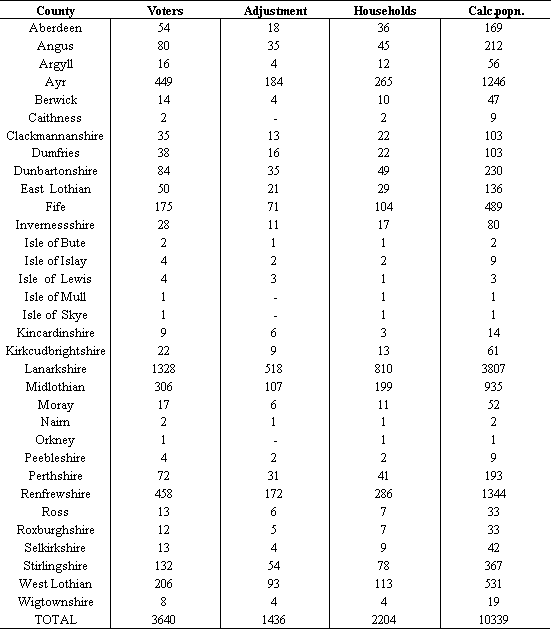 | County | Voters | Adjustment | Households | Calc.popn. |
|---|---|---|---|---|
| Aberdeen | 54 | 18 | 36 | 169 |
| Angus | 80 | 35 | 45 | 212 |
| Argyll | 16 | 4 | 12 | 56 |
| Ayr | 449 | 184 | 265 | 1246 |
| Berwick | 14 | 4 | 10 | 47 |
| Caithness | 2 | - | 2 | 9 |
| Clackmannanshire | 35 | 13 | 22 | 103 |
| Dumfries | 38 | 16 | 22 | 103 |
| Dunbartonshire | 84 | 35 | 49 | 230 |
| East Lothian | 50 | 21 | 29 | 136 |
| Fife | 175 | 71 | 104 | 489 |
| Invernessshire | 28 | 11 | 17 | 80 |
| Isle of Bute | 2 | 1 | 1 | 2 |
| Isle of Islay | 4 | 2 | 2 | 9 |
| Isle of Lewis | 4 | 3 | 1 | 3 |
| Isle of Mull | 1 | - | 1 | 1 |
| Isle of Skye | 1 | - | 1 | 1 |
| Kincardinshire | 9 | 6 | 3 | 14 |
| Kirkcudbrightshire | 22 | 9 | 13 | 61 |
| Lanarkshire | 1328 | 518 | 810 | 3807 |
| Midlothian | 306 | 107 | 199 | 935 |
| Moray | 17 | 6 | 11 | 52 |
| Nairn | 2 | 1 | 1 | 2 |
| Orkney | 1 | - | 1 | 1 |
| Peebleshire | 4 | 2 | 2 | 9 |
| Perthshire | 72 | 31 | 41 | 193 |
| Renfrewshire | 458 | 172 | 286 | 1344 |
| Ross | 13 | 6 | 7 | 33 |
| Roxburghshire | 12 | 5 | 7 | 33 |
| Selkirkshire | 13 | 4 | 9 | 42 |
| Stirlingshire | 132 | 54 | 78 | 367 |
| West Lothian | 206 | 93 | 113 | 531 |
| Wigtownshire | 8 | 4 | 4 | 19 |
| TOTAL | 3640 | 1436 | 2204 | 10339 |